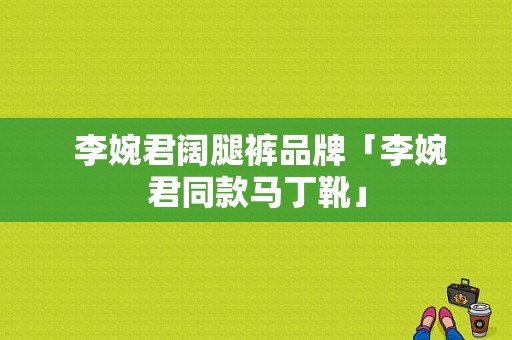 李婉君阔腿裤品牌「李婉君同款马丁靴」